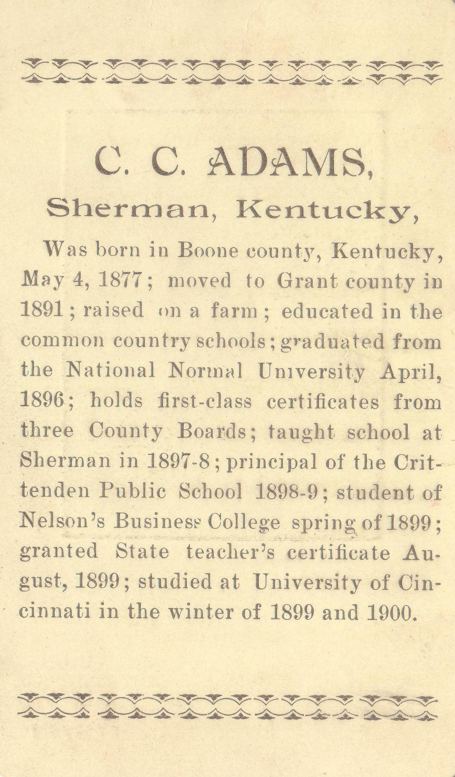 C. C. ADAMS,

Sherman, Kentucky,

Was born in Boone county, Kentucky, May 4, 1877; moved to Grant county in 1891; raised on a farm; educated in the common country schools; graduated from the National Normal University April, 1896; holds first-class certificates from three County Boards; taught school at Sherman in 1897-8; principal of the Crittenden Public School 1898-9; student of Nelson's Business College spring of 1899; granted State teacher's certificate August, 1899; studied at University of Cincinnati in the winter of 1899 and 1900.